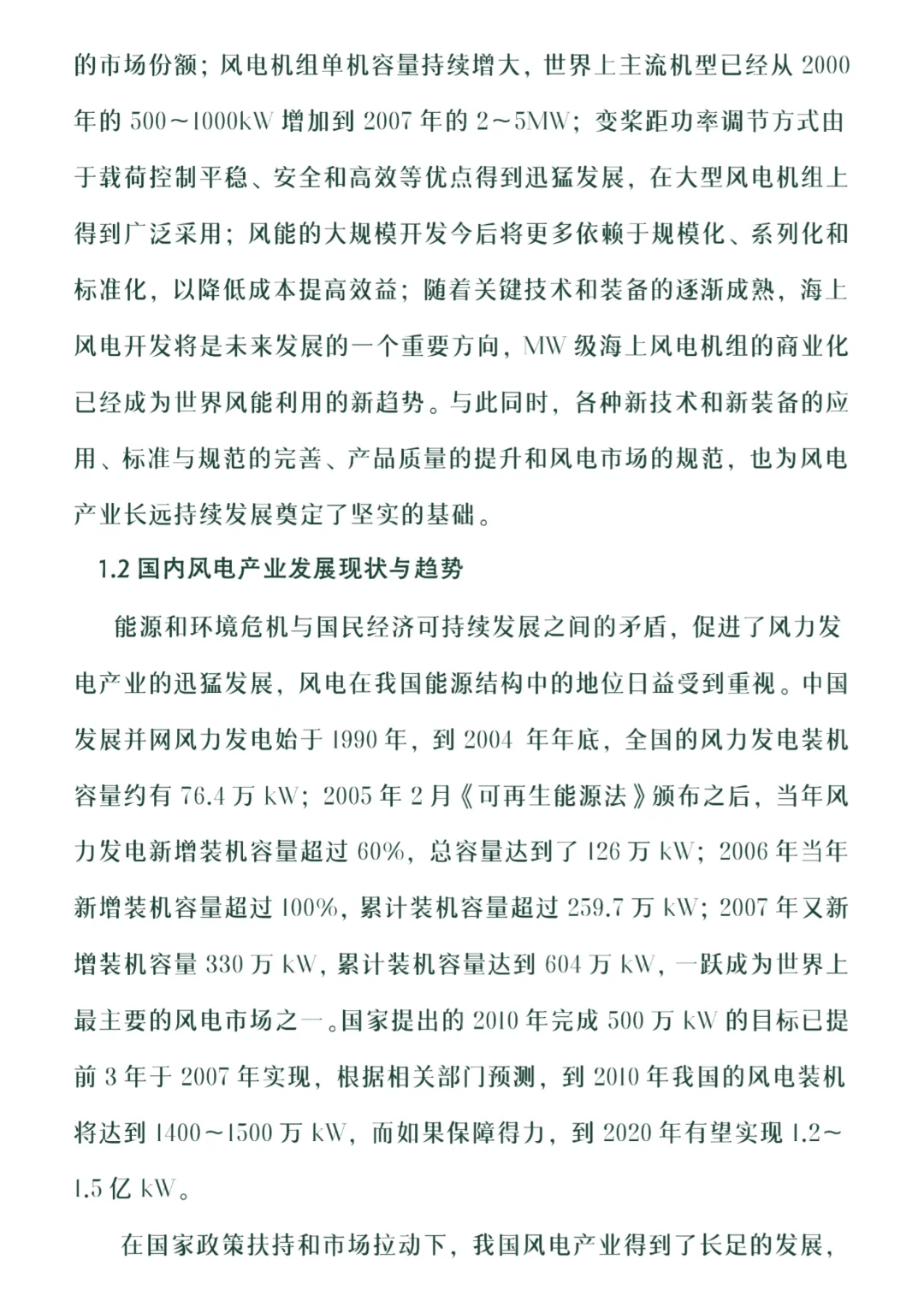 的市场份额；风电机组单机容量持续增大，世界上主流机型已经从 2000 年的 500～1000kW 增加到 2007 年的 2～5MW；变桨距功率调节方式由于载荷控制平稳、安全和高效等优点得到迅猛发展，在大型风电机组上得到广泛采用；风能的大规模开发今后将更多依赖于规模化、系列化和标准化，以降低成本提高效益；随着关键技术和装备的逐渐成熟，海上风电开发将是未来发展的一个重要方向，MW 级海上风电机组的商业化已经成为世界风能利用的新趋势。与此同时，各种新技术和新装备的应用、标准与规范的完善、产品质量的提升和风电市场的规范，也为风电产业长远持续发展奠定了坚实的基础。

1.2 国内风电产业发展现状与趋势

能源和环境危机与国民经济可持续发展之间的矛盾，促进了风力发电产业的迅猛发展，风电在我国能源结构中的地位日益受到重视。中国发展并网风力发电始于 1990 年，到 2004 年年底，全国的风力发电装机容量约有 76.4 万 kW；2005 年 2 月《可再生能源法》颁布之后，当年风力发电新增装机容量超过 60%，总容量达到了 126 万 kW；2006 年当年新增装机容量超过 100%，累计装机容量超过 259.7 万 kW；2007 年又新增装机容量 330 万 kW，累计装机容量达到 604 万 kW，一跃成为世界上最主要的风电市场之一。国家提出的 2010 年完成 500 万 kW 的目标已提前 3 年于 2007 年实现，根据相关部门预测，到 2010 年我国的风电装机将达到 1400～1500 万 kW，而如果保障得力，到 2020 年有望实现 1.2～1.5 亿 kW。

在国家政策扶持和市场拉动下，我国风电产业得到了长足的发展，